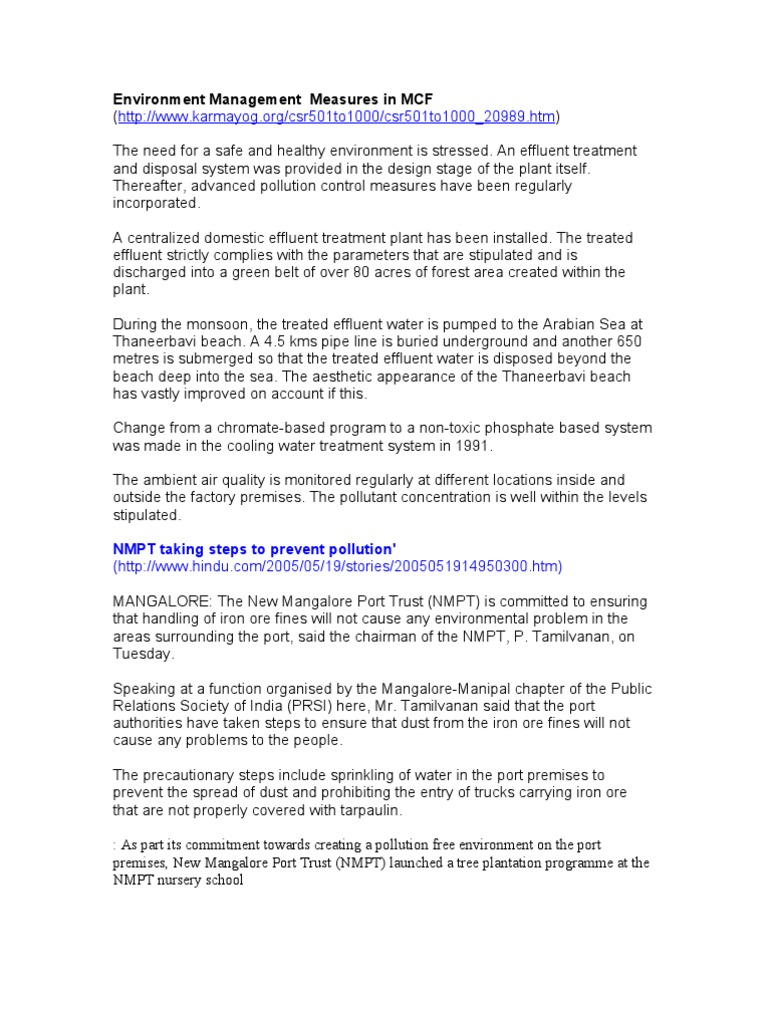 Environment Management Measures in MCF
(http://www.karmayog.org/csr501to1000/csr501to1000_20989.htm)

The need for a safe and healthy environment is stressed. An effluent treatment and disposal system was provided in the design stage of the plant itself. Thereafter, advanced pollution control measures have been regularly incorporated.

A centralized domestic effluent treatment plant has been installed. The treated effluent strictly complies with the parameters that are stipulated and is discharged into a green belt of over 80 acres of forest area created within the plant.

During the monsoon, the treated effluent water is pumped to the Arabian Sea at Thaneerbavi beach. A 4.5 kms pipe line is buried underground and another 650 metres is submerged so that the treated effluent water is disposed beyond the beach deep into the sea. The aesthetic appearance of the Thaneerbavi beach has vastly improved on account if this.

Change from a chromate-based program to a non-toxic phosphate based system was made in the cooling water treatment system in 1991.

The ambient air quality is monitored regularly at different locations inside and outside the factory premises. The pollutant concentration is well within the levels stipulated.

NMPT taking steps to prevent pollution'
(http://www.hindu.com/2005/05/19/stories/2005051914950300.htm)

MANGALORE: The New Mangalore Port Trust (NMPT) is committed to ensuring that handling of iron ore fines will not cause any environmental problem in the areas surrounding the port, said the chairman of the NMPT, P. Tamilvanan, on Tuesday.

Speaking at a function organised by the Mangalore-Manipal chapter of the Public Relations Society of India (PRSI) here, Mr. Tamilvanan said that the port authorities have taken steps to ensure that dust from the iron ore fines will not cause any problems to the people.

The precautionary steps include sprinkling of water in the port premises to prevent the spread of dust and prohibiting the entry of trucks carrying iron ore that are not properly covered with tarpaulin.

: As part its commitment towards creating a pollution free environment on the port premises, New Mangalore Port Trust (NMPT) launched a tree plantation programme at the NMPT nursery school